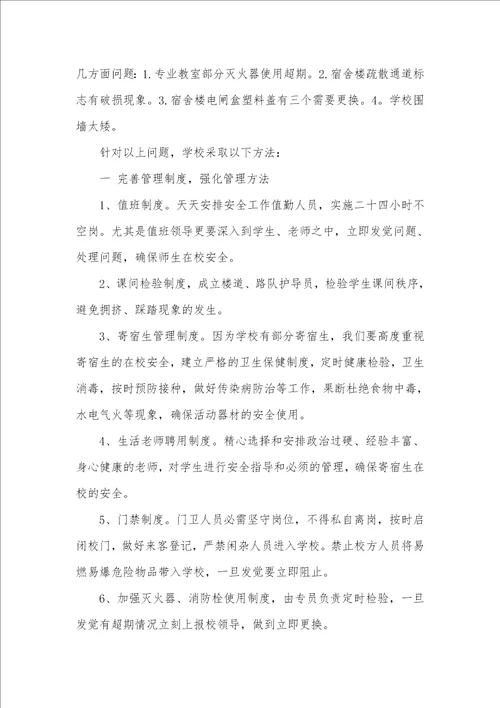 几方面问题：1.专业教室部分灭火器使用超期。2.宿舍楼疏散通道标志有破损现象。3.宿舍楼电闸盒塑料盖有三个需要更换。4。学校围墙太矮。

针对以上问题，学校采取以下方法：

一 完善管理制度，强化管理方法

1、值班制度。天天安排安全工作值勤人员，实施二十四小时不空岗。尤其是值班领导更要深入到学生、老师之中，立即发觉问题、处理问题，确保师生在校安全。

2、课间检验制度，成立楼道、路队护导员，检验学生课间秩序，避免拥挤、踩踏现象的发生。

3、寄宿生管理制度。因为学校有部分寄宿生，我们要高度重视寄宿生的在校安全，建立严格的卫生保健制度，定时健康检验，卫生消毒，按时预防接种，做好传染病防治等工作，果断杜绝食物中毒，水电气火等现象，确保活动器材的安全使用。

4、生活老师聘用制度。精心选择和安排政治过硬、经验丰富、身心健康的老师，对学生进行安全指导和必须的管理，确保寄宿生在校的安全。

5、门禁制度。门卫人员必需坚守岗位，不得私自离岗，按时启闭校门，做好来客登记，严禁闲杂人员进入学校。禁止校方人员将易燃易爆危险物品带入学校，一旦发觉要立即阻止。

6、加强灭火器、消防栓使用制度，由专员负责定时检验，一旦发觉有超期情况立刻上报校领导，做到立即更换。